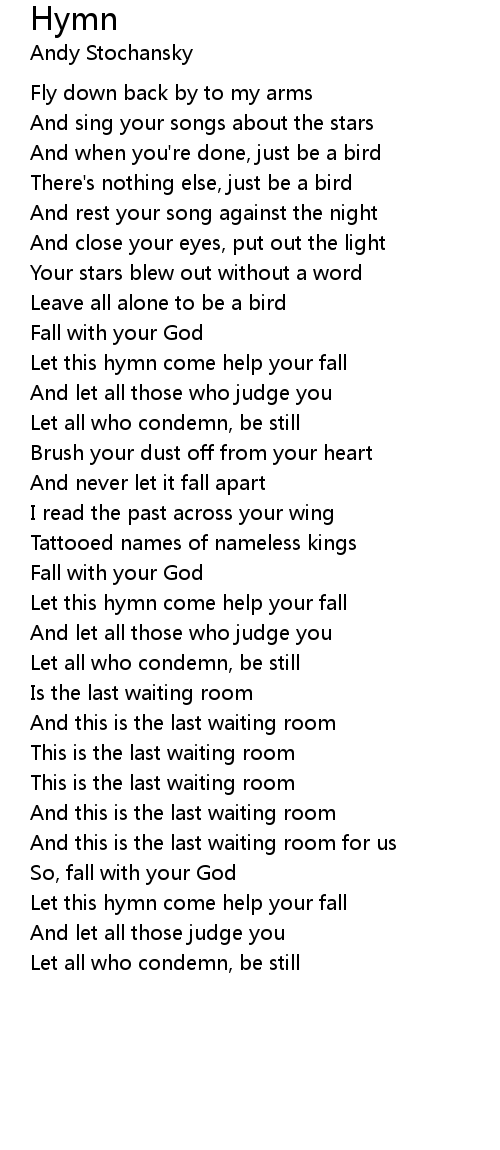 Hymn
Andy Stochansky

Fly down back by to my arms
And sing your songs about the stars
And when you're done, just be a bird
There's nothing else, just be a bird
And rest your song against the night
And close your eyes, put out the light
Your stars blew out without a word
Leave all alone to be a bird
Fall with your God
Let this hymn come help your fall
And let all those who judge you
Let all who condemn, be still
Brush your dust off from your heart
And never let it fall apart
I read the past across your wing
Tattooed names of nameless kings
Fall with your God
Let this hymn come help your fall
And let all those who judge you
Let all who condemn, be still
Is the last waiting room
And this is the last waiting room
This is the last waiting room
This is the last waiting room
And this is the last waiting room
And this is the last waiting room for us
So, fall with your God
Let this hymn come help your fall
And let all those judge you
Let all who condemn, be still